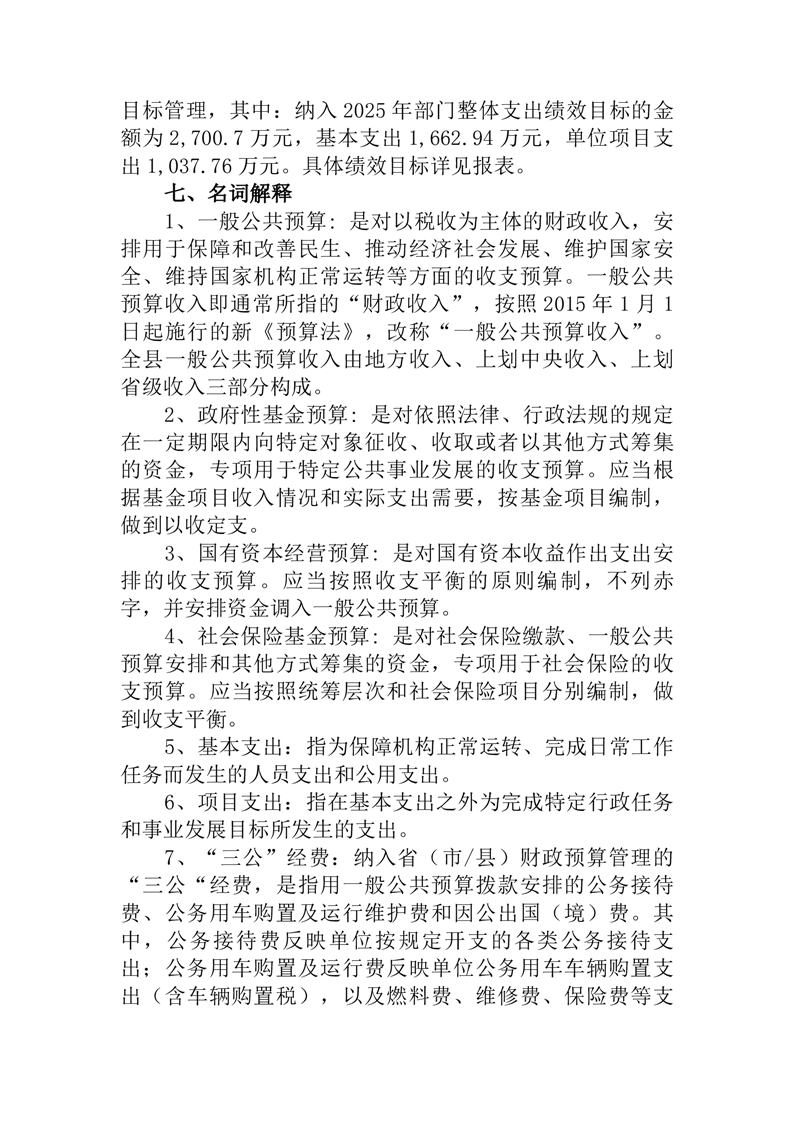 目标管理，其中：纳入 2025 年部门整体支出绩效目标的金额为 2,700.7 万元，基本支出 1,662.94 万元，单位项目支出 1,037.76 万元。具体绩效目标详见报表。

七、名词解释

1、一般公共预算：是对以税收为主体的财政收入，安排用于保障和改善民生、推动经济社会发展、维护国家安全、维持国家机构正常运转等方面的收支预算。一般公共预算收入即通常所指的“财政收入”，按照 2015 年 1 月 1 日起施行的新《预算法》，改称“一般公共预算收入”。全县一般公共预算收入由地方收入、上划中央收入、上划省级收入三部分构成。

2、政府性基金预算：是对依照法律、行政法规的规定在一定期限内向特定对象征收、收取或者以其他方式筹集的资金，专项用于特定公共事业发展的收支预算。应当根据基金项目收入情况和实际支出需要，按基金项目编制，做到以收定支。

3、国有资本经营预算：是对国有资本收益作出支出安排的收支预算。应当按照收支平衡的原则编制，不列赤字，并安排资金调入一般公共预算。

4、社会保险基金预算：是对社会保险缴款、一般公共预算安排和其他方式筹集的资金，专项用于社会保险的收支预算。应当按照统筹层次和社会保险项目分别编制，做到收支平衡。

5、基本支出：指为保障机构正常运转、完成日常工作任务而发生的人员支出和公用支出。

6、项目支出：指在基本支出之外为完成特定行政任务和事业发展目标所发生的支出。

7、“三公”经费：纳入省（市/县）财政预算管理的“三公“经费，是指用一般公共预算拨款安排的公务接待费、公务用车购置及运行维护费和因公出国（境）费。其中，公务接待费反映单位按规定开支的各类公务接待支出；公务用车购置及运行费反映单位公务用车车辆购置支出（含车辆购置税），以及燃料费、维修费、保险费等支